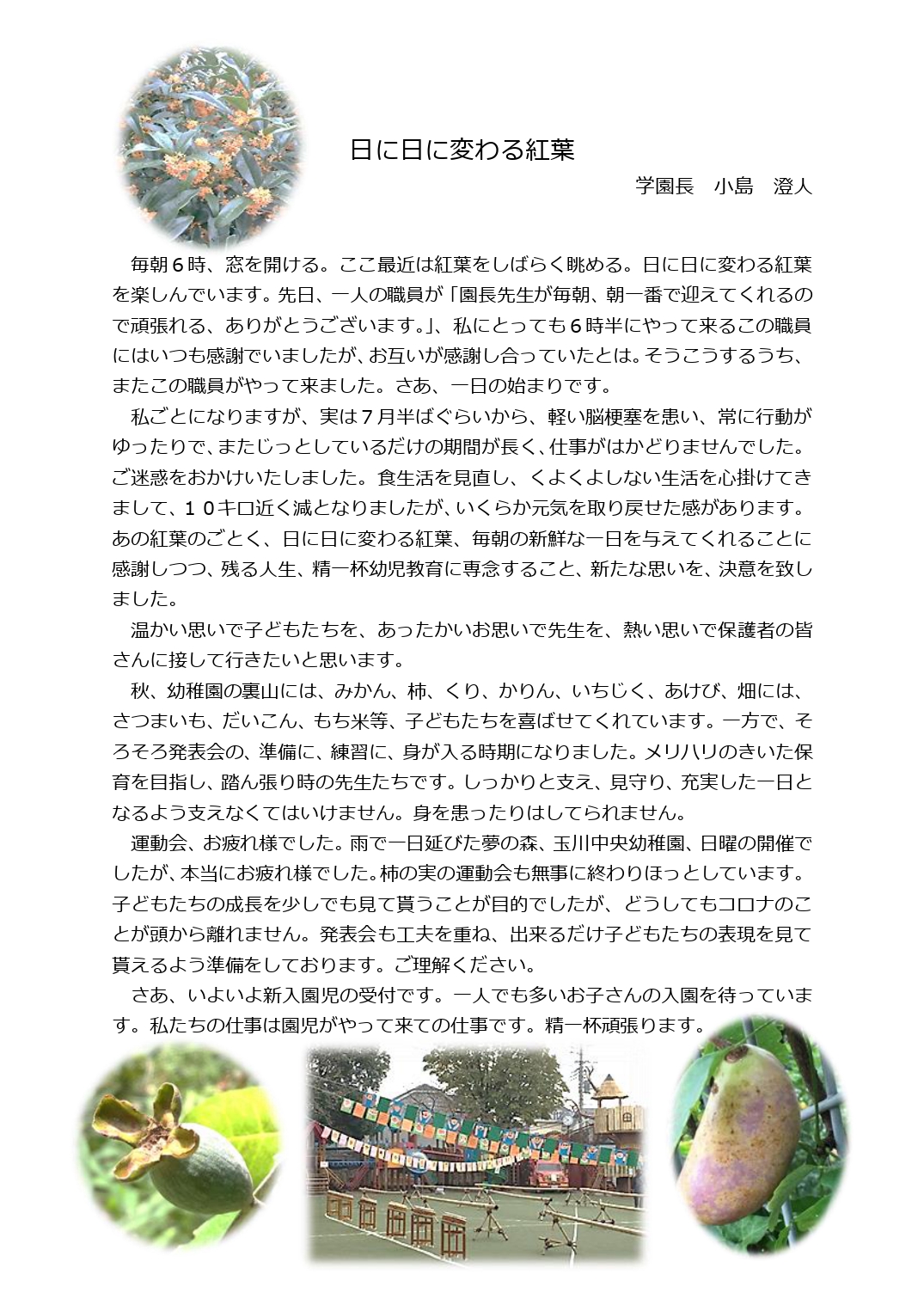 日に日に変わる紅葉

学園長　小島　澄人

毎朝６時、窓を開ける。ここ最近は紅葉をしばらく眺める。日に日に変わる紅葉を楽しんでいます。先日、一人の職員が「園長先生が毎朝、朝一番で迎えてくれるので頑張れる、ありがとうございます。」、私にとっても６時半にやって来るこの職員にはいつも感謝でいましたが、お互いが感謝し合っていたとは。そうこうするうち、またこの職員がやって来ました。さあ、一日の始まりです。

私ごとになりますが、実は７月半ばぐらいから、軽い脳梗塞を患い、常に行動がゆったりで、またじっとしているだけの期間が長く、仕事がはかどりませんでした。ご迷惑をおかけいたしました。食生活を見直し、くよくよしない生活を心掛けてきまして、１０キロ近く減となりましたが、いくらか元気を取り戻せた感があります。あの紅葉のごとく、日に日に変わる紅葉、毎朝の新鮮な一日を与えてくれることに感謝しつつ、残る人生、精一杯幼児教育に専念すること、新たな思いを、決意を致しました。

温かい思いで子どもたちを、あったかいお思いで先生を、熱い思いで保護者の皆さんに接して行きたいと思います。

秋、幼稚園の裏山には、みかん、柿、くり、かりん、いちじく、あけび、畑には、さつまいも、だいこん、もち米等、子どもたちを喜ばせてくれています。一方で、そろそろ発表会の、準備に、練習に、身が入る時期になりました。メリハリのきいた保育を目指し、踏ん張り時の先生たちです。しっかりと支え、見守り、充実した一日となるよう支えなくてはいけません。身を患ったりはしてられません。

運動会、お疲れ様でした。雨で一日延びた夢の森、玉川中央幼稚園、日曜の開催でしたが、本当にお疲れ様でした。柿の実の運動会も無事に終わりほっとしています。子どもたちの成長を少しでも見て貰うことが目的でしたが、どうしてもコロナのことが頭から離れません。発表会も工夫を重ね、出来るだけ子どもたちの表現を見て貰えるよう準備をしております。ご理解ください。

さあ、いよいよ新入園児の受付です。一人でも多いお子さんの入園を待っています。私たちの仕事は園児がやって来ての仕事です。精一杯頑張ります。